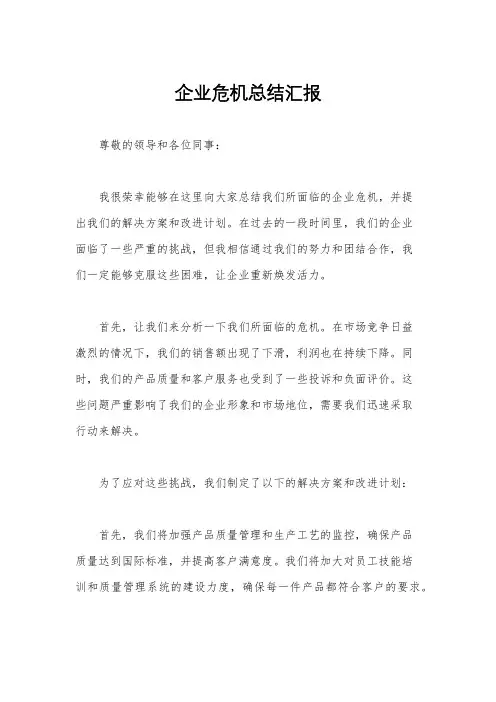 企业危机总结汇报

尊敬的领导和各位同事：

我很荣幸能够在这里向大家总结我们所面临的企业危机，并提出我们的解决方案和改进计划。在过去的一段时间里，我们的企业面临了一些严重的挑战，但我相信通过我们的努力和团结合作，我们一定能够克服这些困难，让企业重新焕发活力。

首先，让我们来分析一下我们所面临的危机。在市场竞争日益激烈的情况下，我们的销售额出现了下滑，利润也在持续下降。同时，我们的产品质量和客户服务也受到了一些投诉和负面评价。这些问题严重影响了我们的企业形象和市场地位，需要我们迅速采取行动来解决。

为了应对这些挑战，我们制定了以下的解决方案和改进计划：

首先，我们将加强产品质量管理和生产工艺的监控，确保产品质量达到国际标准，并提高客户满意度。我们将加大对员工技能培训和质量管理系统的建设力度，确保每一件产品都符合客户的要求。